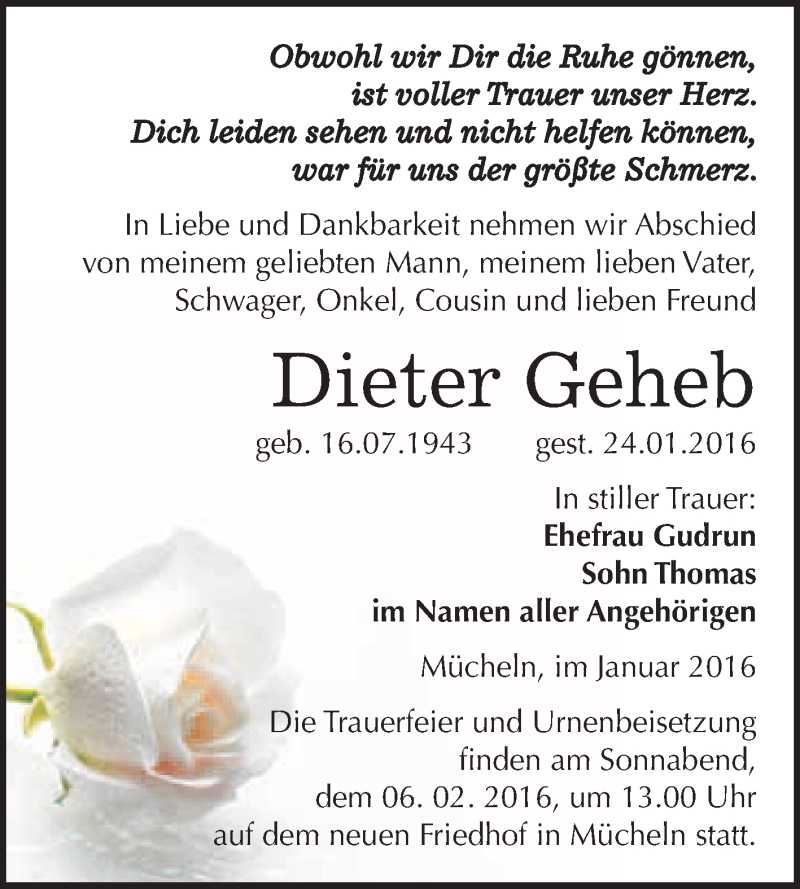 Obwohl wir Dir die Ruhe gönnen,
ist voller Trauer unser Herz.
Dich leiden sehen und nicht helfen können,
war für uns der größte Schmerz.

In Liebe und Dankbarkeit nehmen wir Abschied von meinem geliebten Mann, meinem lieben Vater, Schwager, Onkel, Cousin und lieben Freund

Dieter Geheb

geb. 16.07.1943 gest. 24.01.2016

In stiller Trauer:
Ehefrau Gudrun
Sohn Thomas
im Namen aller Angehörigen

Mücheln, im Januar 2016

Die Trauerfeier und Urnenbeisetzung finden am Sonnabend, dem 06. 02. 2016, um 13.00 Uhr auf dem neuen Friedhof in Mücheln statt.